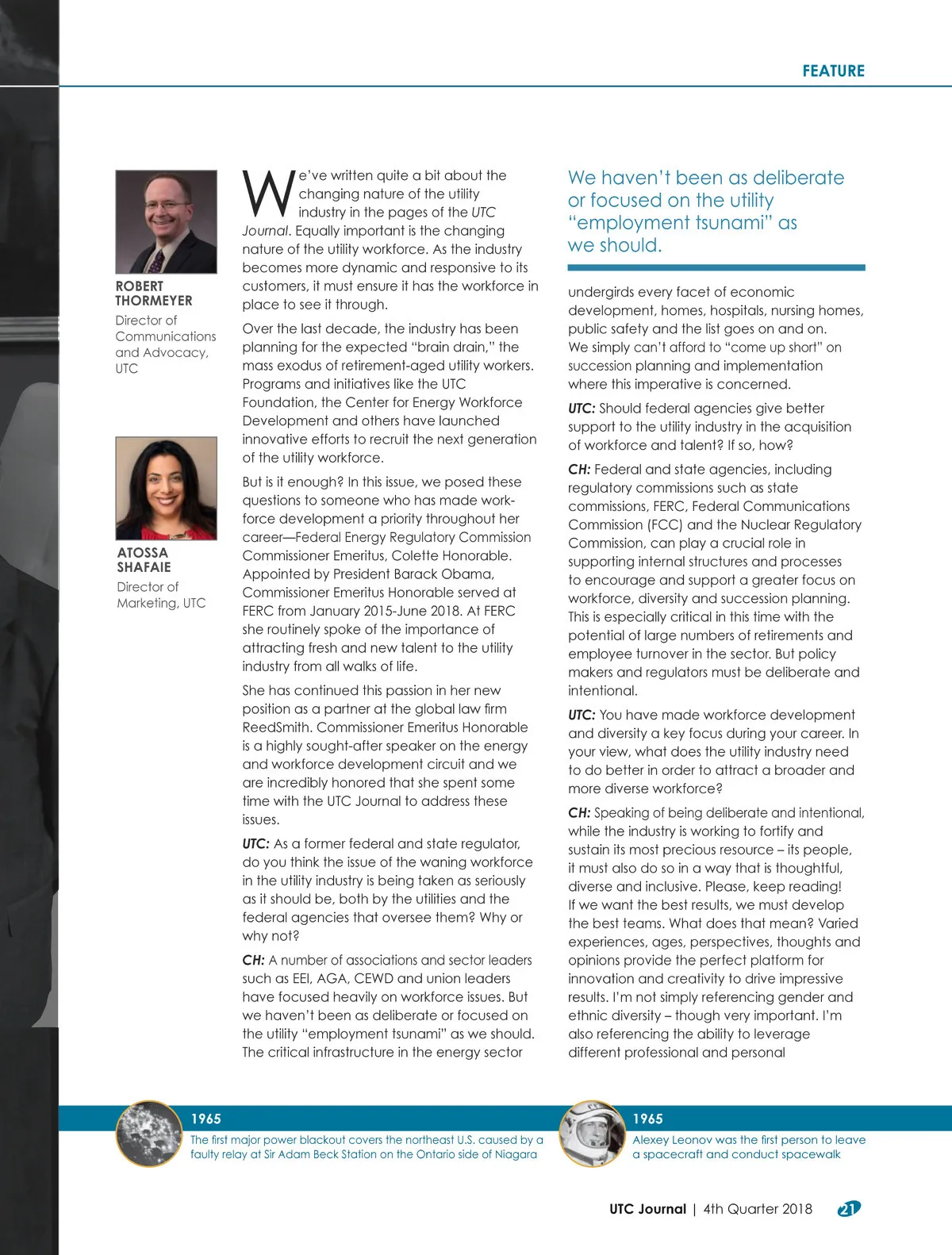 FEATURE

ROBERT THORMEYER
Director of Communications and Advocacy, UTC

ATOSSA SHAFAIE
Director of Marketing, UTC

We've written quite a bit about the changing nature of the utility industry in the pages of the UTC Journal. Equally important is the changing nature of the utility workforce. As the industry becomes more dynamic and responsive to its customers, it must ensure it has the workforce in place to see it through.

Over the last decade, the industry has been planning for the expected "brain drain," the mass exodus of retirement-aged utility workers. Programs and initiatives like the UTC Foundation, the Center for Energy Workforce Development and others have launched innovative efforts to recruit the next generation of the utility workforce.

But is it enough? In this issue, we posed these questions to someone who has made workforce development a priority throughout her career—Federal Energy Regulatory Commission Commissioner Emeritus, Colette Honorable. Appointed by President Barack Obama, Commissioner Emeritus Honorable served at FERC from January 2015-June 2018. At FERC she routinely spoke of the importance of attracting fresh and new talent to the utility industry from all walks of life.

She has continued this passion in her new position as a partner at the global law firm ReedSmith. Commissioner Emeritus Honorable is a highly sought-after speaker on the energy and workforce development circuit and we are incredibly honored that she spent some time with the UTC Journal to address these issues.

UTC: As a former federal and state regulator, do you think the issue of the waning workforce in the utility industry is being taken as seriously as it should be, both by the utilities and the federal agencies that oversee them? Why or why not?

CH: A number of associations and sector leaders such as EEI, AGA, CEWD and union leaders have focused heavily on workforce issues. But we haven't been as deliberate or focused on the utility "employment tsunami" as we should. The critical infrastructure in the energy sector

We haven't been as deliberate or focused on the utility "employment tsunami" as we should.

undergirds every facet of economic development, homes, hospitals, nursing homes, public safety and the list goes on and on. We simply can't afford to "come up short" on succession planning and implementation where this imperative is concerned.

UTC: Should federal agencies give better support to the utility industry in the acquisition of workforce and talent? If so, how?

CH: Federal and state agencies, including regulatory commissions such as state commissions, FERC, Federal Communications Commission (FCC) and the Nuclear Regulatory Commission, can play a crucial role in supporting internal structures and processes to encourage and support a greater focus on workforce, diversity and succession planning. This is especially critical in this time with the potential of large numbers of retirements and employee turnover in the sector. But policy makers and regulators must be deliberate and intentional.

UTC: You have made workforce development and diversity a key focus during your career. In your view, what does the utility industry need to do better in order to attract a broader and more diverse workforce?

CH: Speaking of being deliberate and intentional, while the industry is working to fortify and sustain its most precious resource – its people, it must also do so in a way that is thoughtful, diverse and inclusive. Please, keep reading! If we want the best results, we must develop the best teams. What does that mean? Varied experiences, ages, perspectives, thoughts and opinions provide the perfect platform for innovation and creativity to drive impressive results. I'm not simply referencing gender and ethnic diversity – though very important. I'm also referencing the ability to leverage different professional and personal

1965
The first major power blackout covers the northeast U.S. caused by a faulty relay at Sir Adam Beck Station on the Ontario side of Niagara

1965
Alexey Leonov was the first person to leave a spacecraft and conduct spacewalk

UTC Journal | 4th Quarter 2018 21